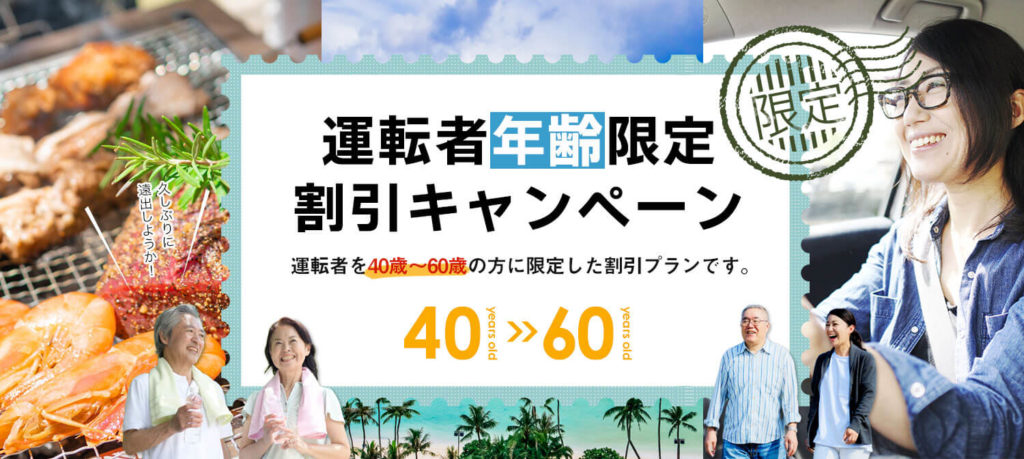 限定

運転者年齢限定
割引キャンペーン

久しぶりに遠出しようか！

運転者を40歳〜60歳の方に限定した割引プランです。

40 years old » 60 years old